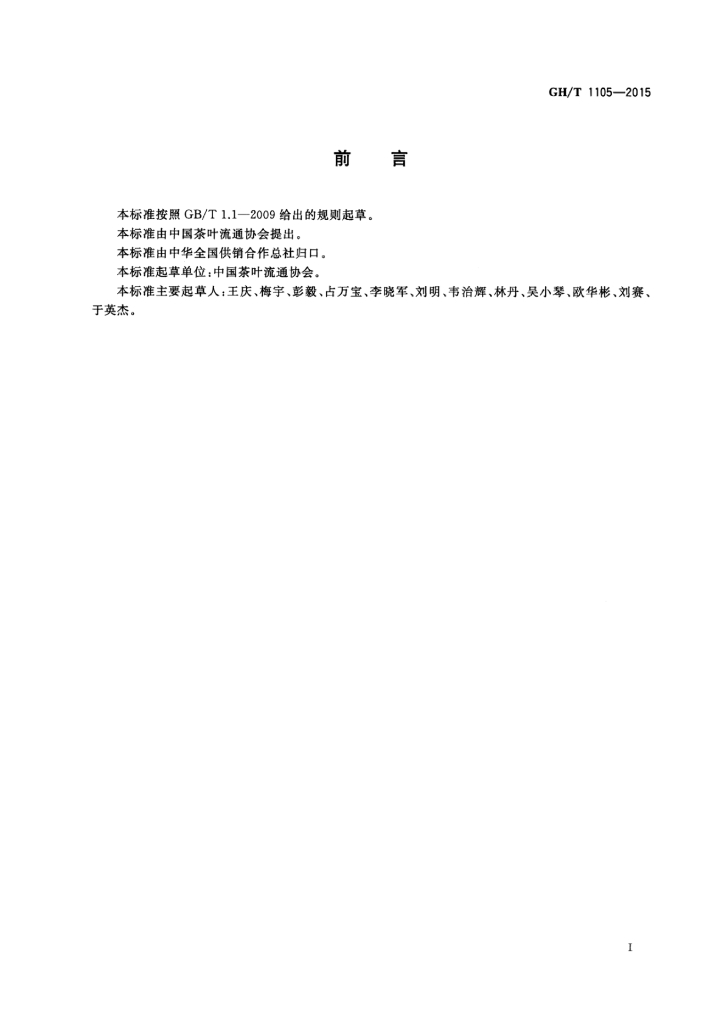 GH/T 1105—2015

前　言

本标准按照 GB/T 1.1—2009 给出的规则起草。

本标准由中国茶叶流通协会提出。

本标准由中华全国供销合作总社归口。

本标准起草单位：中国茶叶流通协会。

本标准主要起草人：王庆、梅宇、彭毅、占万宝、李晓军、刘明、韦治辉、林丹、吴小琴、欧华彬、刘赛、于英杰。

I